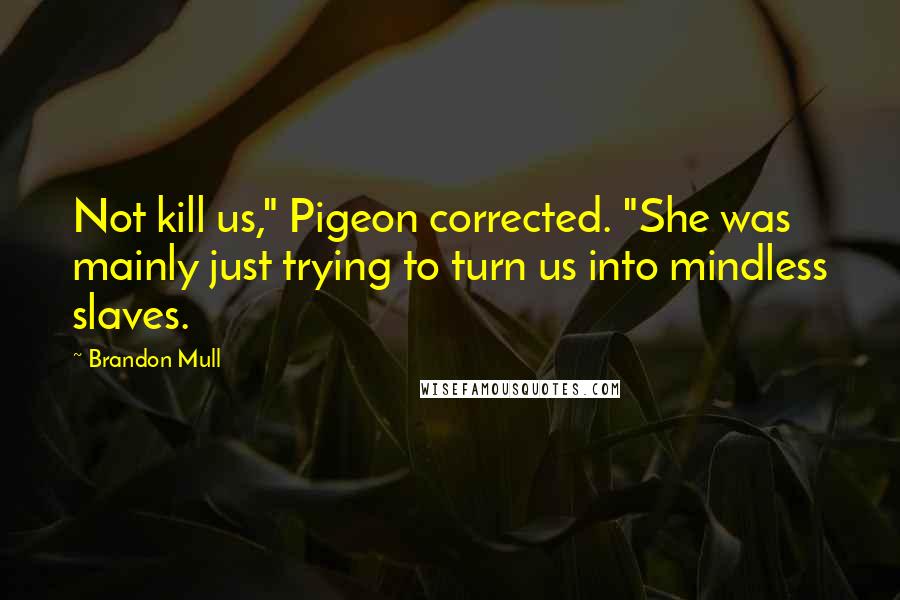 Not kill us," Pigeon corrected. "She was mainly just trying to turn us into mindless slaves.

~ Brandon Mull

WISEFAMOUSQUOTES.COM